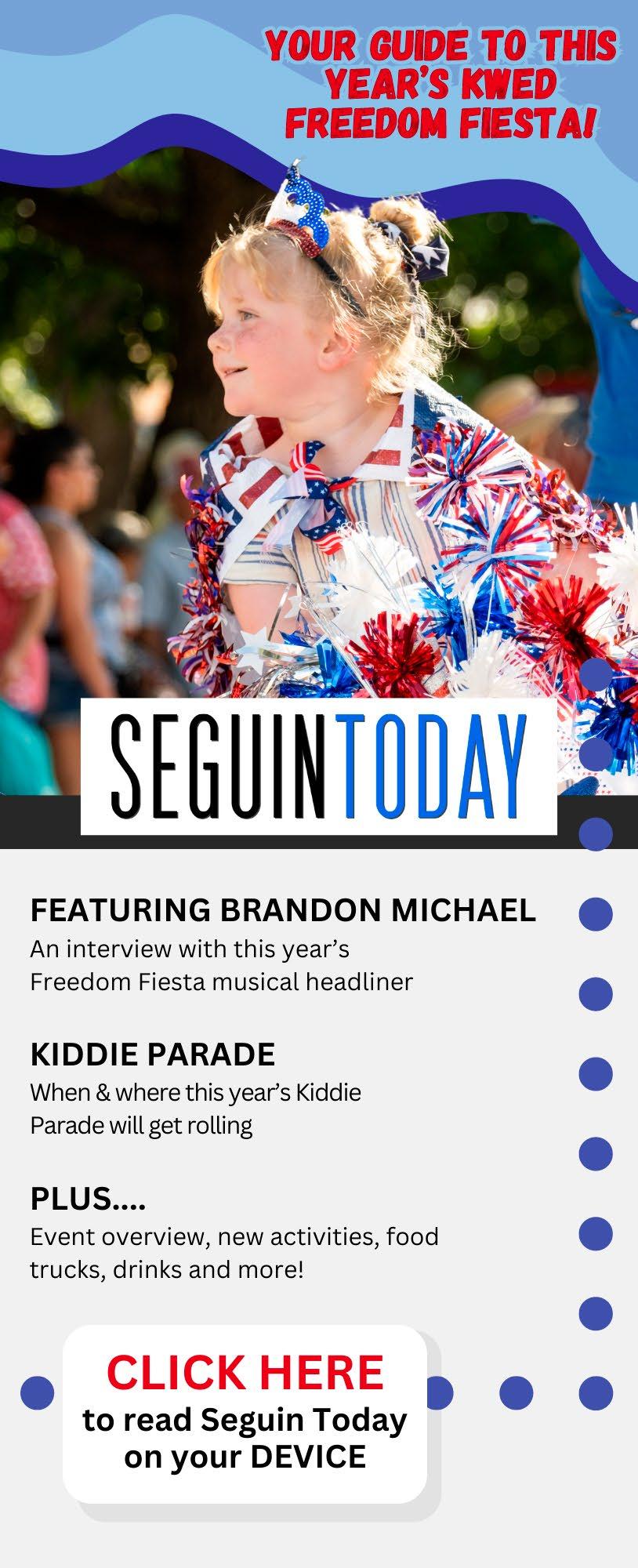 YOUR GUIDE TO THIS YEAR'S KWED FREEDOM FIESTA!

SEGUINTODAY

FEATURING BRANDON MICHAEL
An interview with this year's Freedom Fiesta musical headliner

KIDDIE PARADE
When & where this year's Kiddie Parade will get rolling

PLUS....
Event overview, new activities, food trucks, drinks and more!

CLICK HERE
to read Seguin Today on your DEVICE